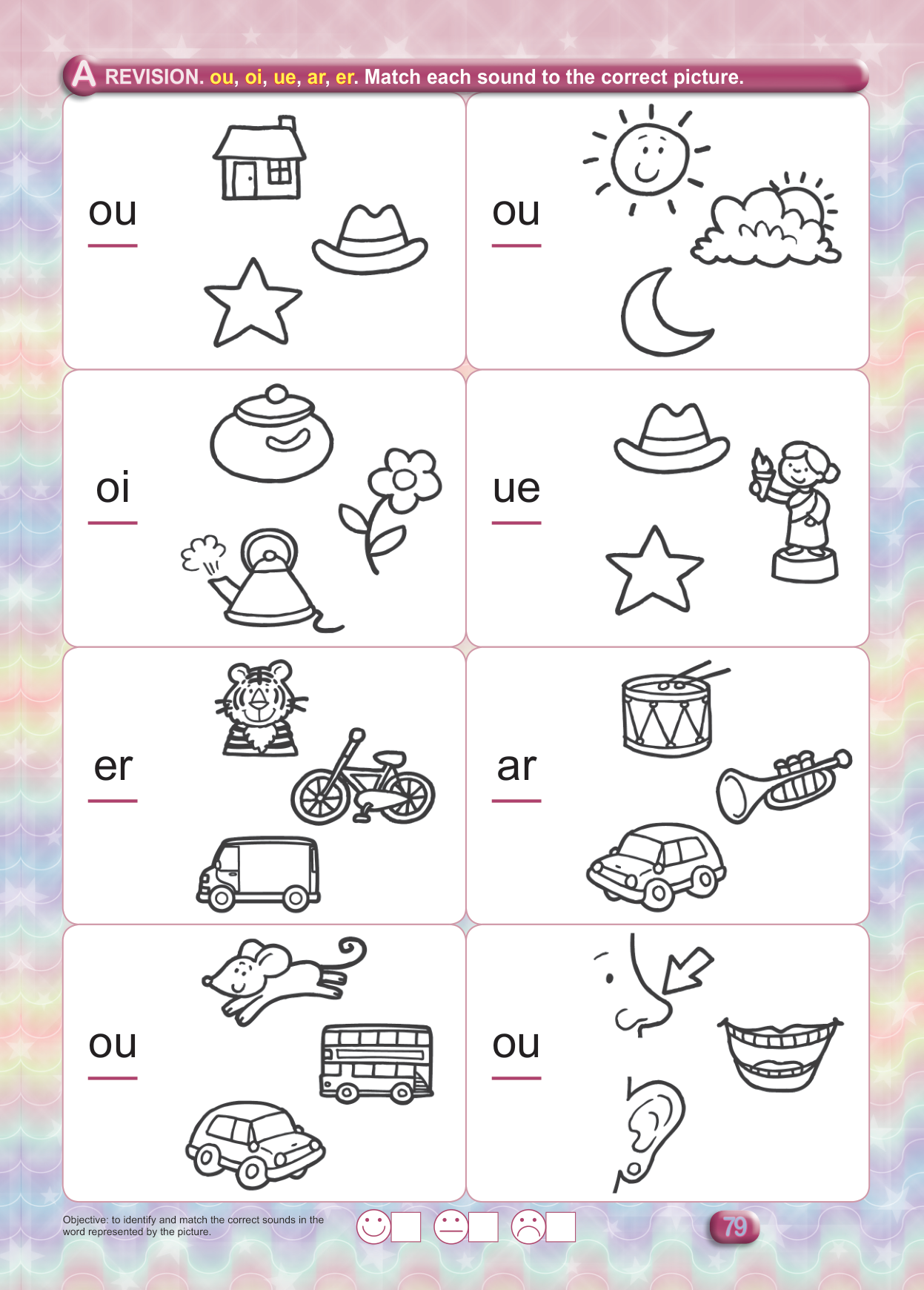 A REVISION. ou, oi, ue, ar, er. Match each sound to the correct picture.

ou

ou

oi

ue

er

ar

ou

ou

Objective: to identify and match the correct sounds in the word represented by the picture.

☐ ☐ ☐

79